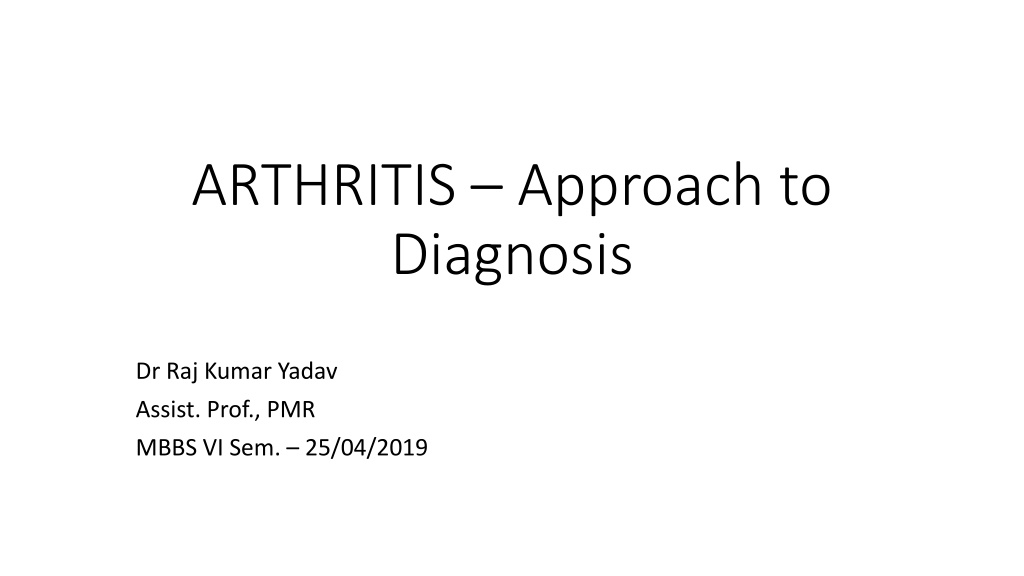 ARTHRITIS – Approach to Diagnosis

Dr Raj Kumar Yadav
Assist. Prof., PMR
MBBS VI Sem. – 25/04/2019